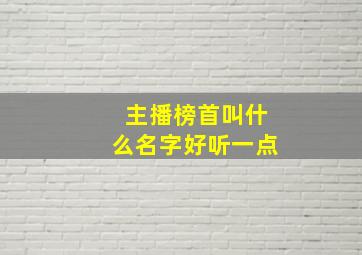 主播榜首叫什么名字好听一点